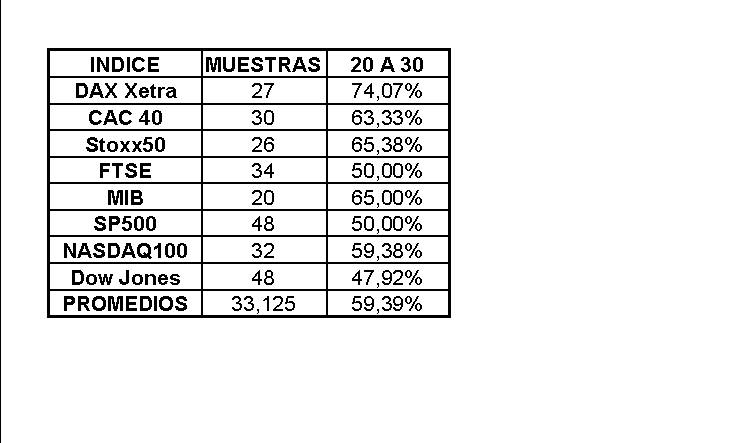 | INDICE | MUESTRAS | 20 A 30 |
|---|---|---|
| DAX Xetra | 27 | 74,07% |
| CAC 40 | 30 | 63,33% |
| Stoxx50 | 26 | 65,38% |
| FTSE | 34 | 50,00% |
| MIB | 20 | 65,00% |
| SP500 | 48 | 50,00% |
| NASDAQ100 | 32 | 59,38% |
| Dow Jones | 48 | 47,92% |
| PROMEDIOS | 33,125 | 59,39% |